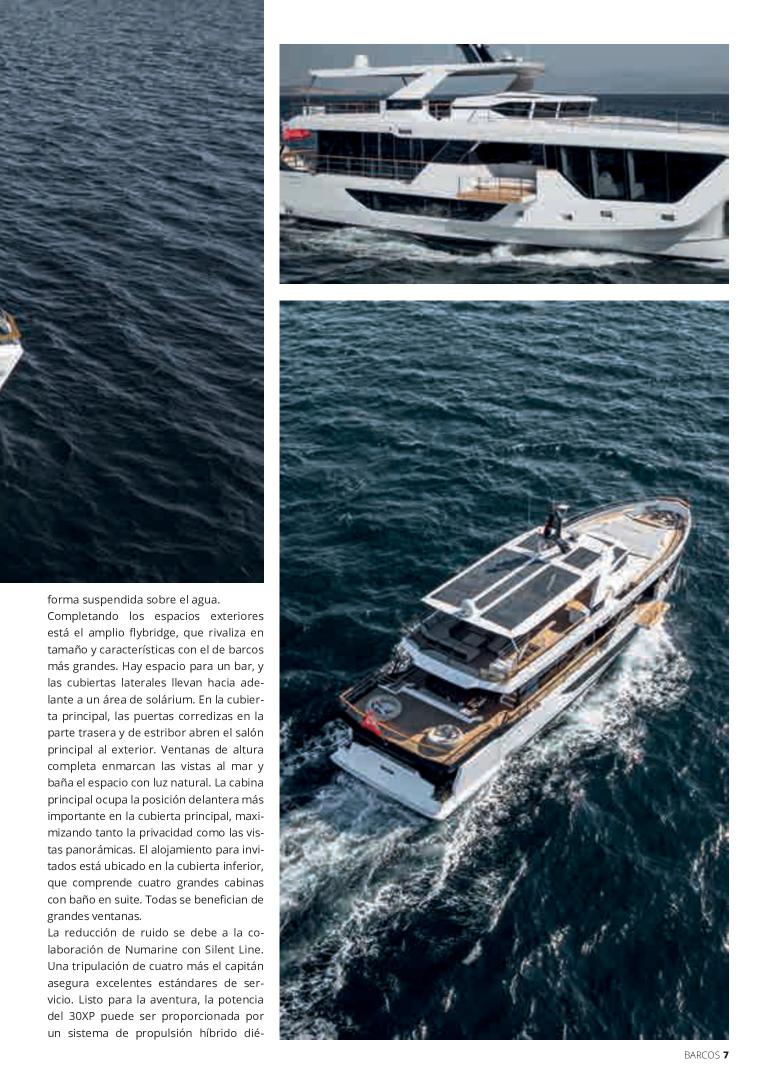 forma suspendida sobre el agua.
Completando los espacios exteriores está el amplio flybridge, que rivaliza en tamaño y características con el de barcos más grandes. Hay espacio para un bar, y las cubiertas laterales llevan hacia adelante a un área de solárium. En la cubierta principal, las puertas corredizas en la parte trasera y de estribor abren el salón principal al exterior. Ventanas de altura completa enmarcan las vistas al mar y baña el espacio con luz natural. La cabina principal ocupa la posición delantera más importante en la cubierta principal, maximizando tanto la privacidad como las vistas panorámicas. El alojamiento para invitados está ubicado en la cubierta inferior, que comprende cuatro grandes cabinas con baño en suite. Todas se benefician de grandes ventanas.
La reducción de ruido se debe a la colaboración de Numarine con Silent Line. Una tripulación de cuatro más el capitán asegura excelentes estándares de servicio. Listo para la aventura, la potencia del 30XP puede ser proporcionada por un sistema de propulsión híbrido dié-

BARCOS 7